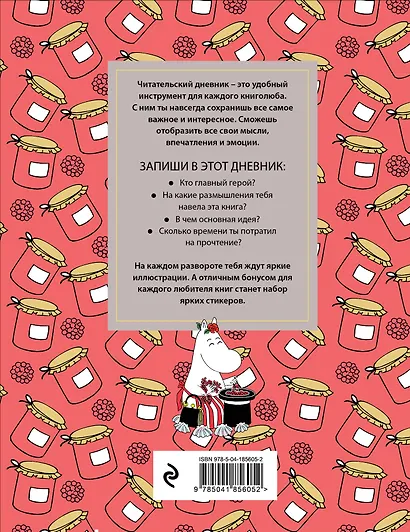 Читательский дневник – это удобный инструмент для каждого книголюба. С ним ты навсегда сохранишь все самое важное и интересное. Сможешь отобразить все свои мысли, впечатления и эмоции.

ЗАПИШИ В ЭТОТ ДНЕВНИК:

• Кто главный герой?
• На какие размышления тебя навела эта книга?
• В чем основная идея?
• Сколько времени ты потратил на прочтение?

На каждом развороте тебя ждут яркие иллюстрации. А отличным бонусом для каждого любителя книг станет набор ярких стикеров.

ISBN 978-5-04-185605-2

9 785041 856052 >